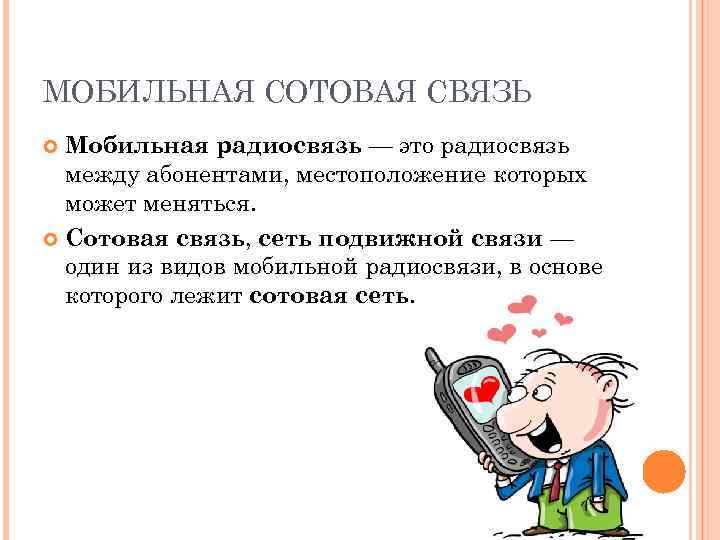 МОБИЛЬНАЯ СОТОВАЯ СВЯЗЬ

• Мобильная радиосвязь — это радиосвязь между абонентами, местоположение которых может меняться.

• Сотовая связь, сеть подвижной связи — один из видов мобильной радиосвязи, в основе которого лежит сотовая сеть.